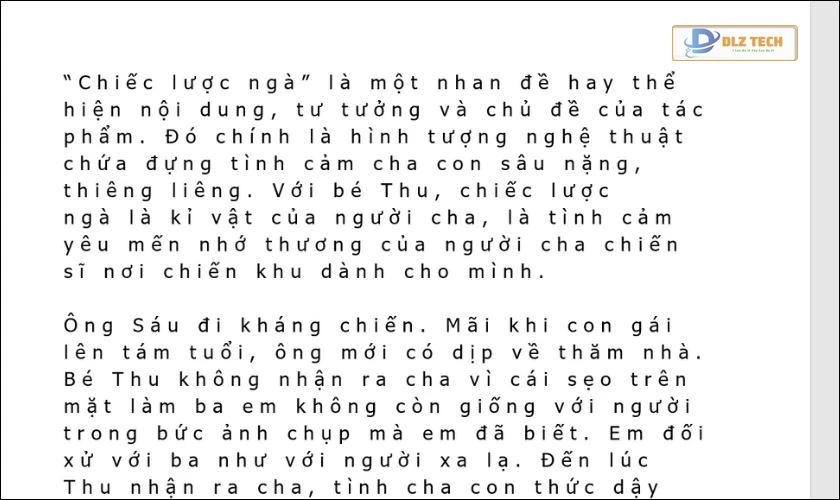 DLZ TECH

"Chiếc lược ngà" là một nhan đề hay thể hiện nội dung, tư tưởng và chủ đề của tác phẩm. Đó chính là hình tượng nghệ thuật chứa đựng tình cảm cha con sâu nặng, thiêng liêng. Với bé Thu, chiếc lược ngà là kỉ vật của người cha, là tình cảm yêu mến nhớ thương của người cha chiến sĩ nơi chiến khu dành cho mình.

Ông Sáu đi kháng chiến. Mãi khi con gái lên tám tuổi, ông mới có dịp về thăm nhà. Bé Thu không nhận ra cha vì cái sẹo trên mặt làm ba em không còn giống với người trong bức ảnh chụp mà em đã biết. Em đối xử với ba như với người xa lạ. Đến lúc Thu nhận ra cha, tình cha con thức dậy